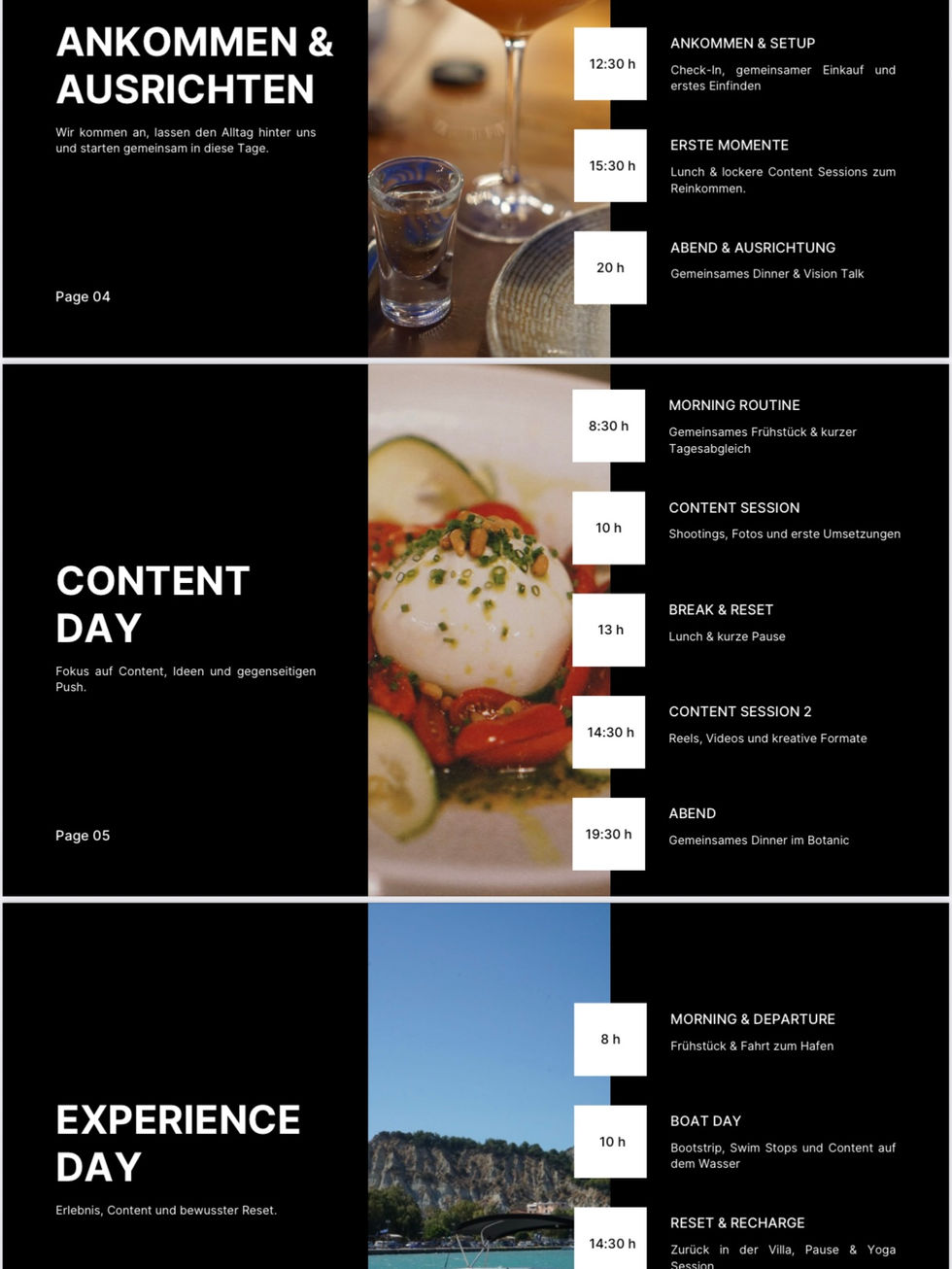 ANKOMMEN & AUSRICHTEN

Wir kommen an, lassen den Alltag hinter uns und starten gemeinsam in diese Tage.

Page 04

12:30 h

ANKOMMEN & SETUP

Check-In, gemeinsamer Einkauf und erstes Einfinden

15:30 h

ERSTE MOMENTE

Lunch & lockere Content Sessions zum Reinkommen.

20 h

ABEND & AUSRICHTUNG

Gemeinsames Dinner & Vision Talk

CONTENT DAY

Fokus auf Content, Ideen und gegenseitigen Push.

Page 05

8:30 h

MORNING ROUTINE

Gemeinsames Frühstück & kurzer Tagesabgleich

10 h

CONTENT SESSION

Shootings, Fotos und erste Umsetzungen

13 h

BREAK & RESET

Lunch & kurze Pause

14:30 h

CONTENT SESSION 2

Reels, Videos und kreative Formate

19:30 h

ABEND

Gemeinsames Dinner im Botanic

EXPERIENCE DAY

Erlebnis, Content und bewusster Reset.

8 h

MORNING & DEPARTURE

Frühstück & Fahrt zum Hafen

10 h

BOAT DAY

Bootstrip, Swim Stops und Content auf dem Wasser

14:30 h

RESET & RECHARGE

Zurück in der Villa, Pause & Yoga Session